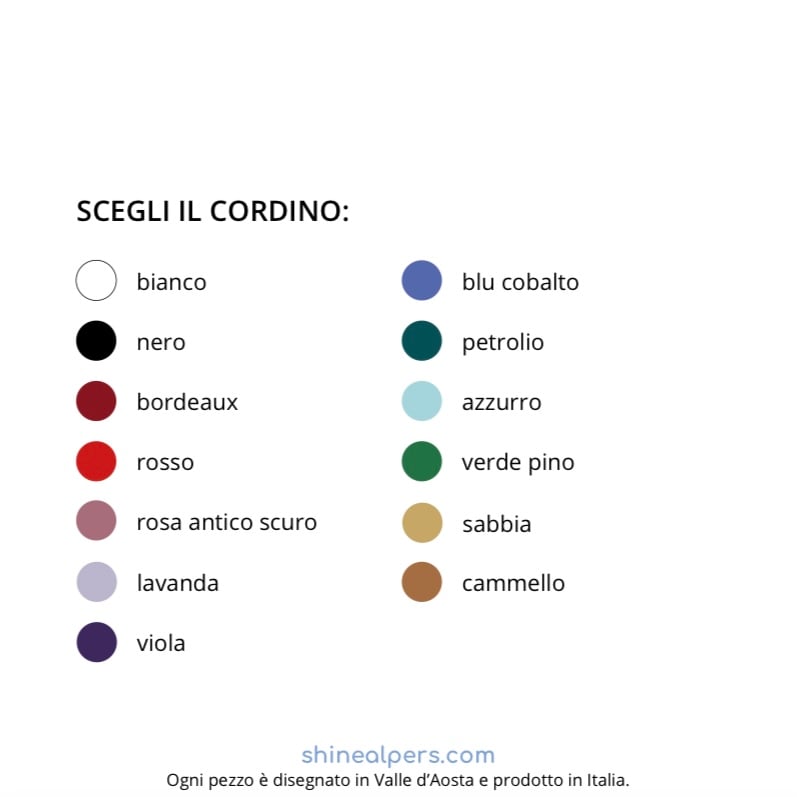 SCEGLI IL CORDINO:

bianco
nero
bordeaux
rosso
rosa antico scuro
lavanda
viola

blu cobalto
petrolio
azzurro
verde pino
sabbia
cammello

shinealpers.com
Ogni pezzo è disegnato in Valle d'Aosta e prodotto in Italia.